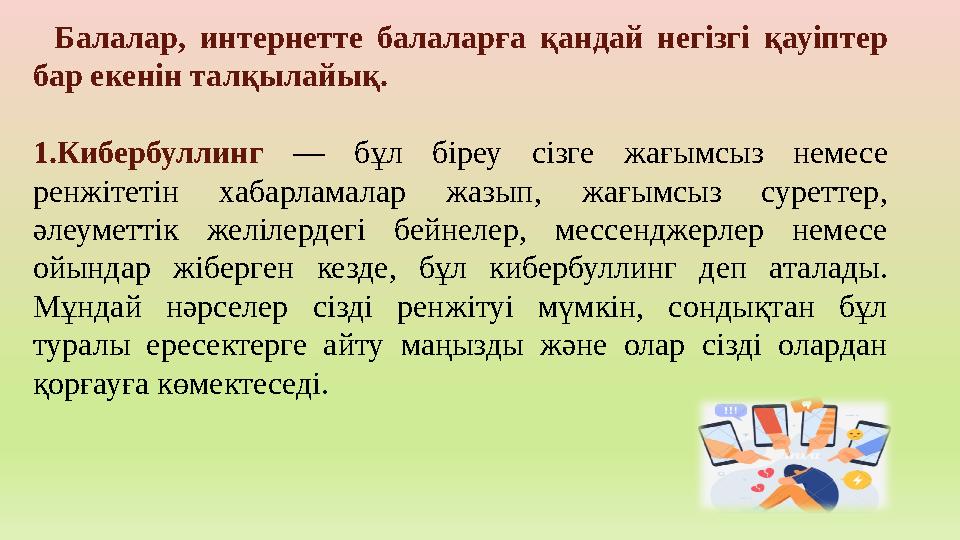 Балалар, интернетте балаларға қандай негізгі қауіптер бар екенін талқылайық.

1.Кибербуллинг — бұл біреу сізге жағымсыз немесе ренжітетін хабарламалар жазып, жағымсыз суреттер, әлеуметтік желілердегі бейнелер, мессенджерлер немесе ойындар жіберген кезде, бұл кибербуллинг деп аталады. Мұндай нәрселер сізді ренжітуі мүмкін, сондықтан бұл туралы ересектерге айту маңызды және олар сізді олардан қорғауға көмектеседі.

!!!